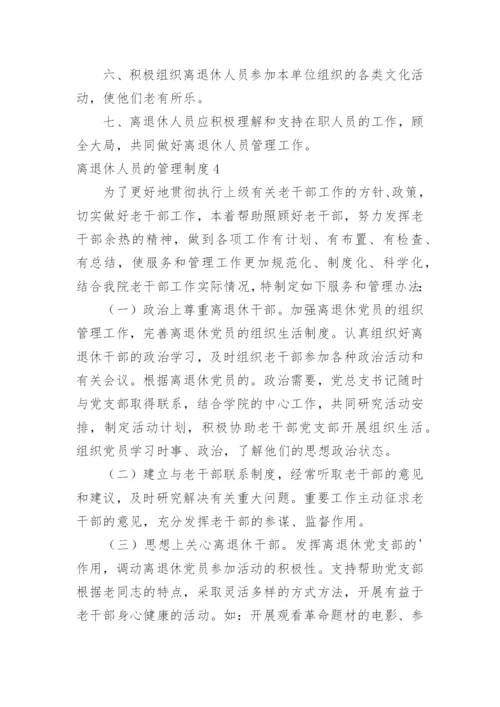 六、积极组织离退休人员参加本单位组织的各类文化活动，使他们老有所乐。

七、离退休人员应积极理解和支持在职人员的工作，顾全大局，共同做好离退休人员管理工作。

离退休人员的管理制度4

为了更好地贯彻执行上级有关老干部工作的方针、政策，切实做好老干部工作，本着帮助照顾好老干部，努力发挥老干部余热的精神，做到各项工作有计划、有布置、有检查、有总结，使服务和管理工作更加规范化、制度化、科学化，结合我院老干部工作实际情况，特制定如下服务和管理办法：

（一）政治上尊重离退休干部。加强离退休党员的组织管理工作，完善离退休党员的组织生活制度。认真组织好离退休干部的政治学习，及时组织老干部参加各种政治活动和有关会议。根据离退休党员的。政治需要，党总支书记随时与党支部取得联系，结合学院的中心工作，共同研究活动安排，制定活动计划，积极协助老干部党支部开展组织生活。组织党员学习时事、政治，了解他们的思想政治状态。

（二）建立与老干部联系制度，经常听取老干部的意见和建议，及时研究解决有关重大问题。重要工作主动征求老干部的意见，充分发挥老干部的参谋、监督作用。

（三）思想上关心离退休干部。发挥离退休党支部的'作用，调动离退休党员参加活动的积极性。支持帮助党支部根据老同志的特点，采取灵活多样的方式方法，开展有益于老干部身心健康的活动。如：开展观看革命题材的电影、参